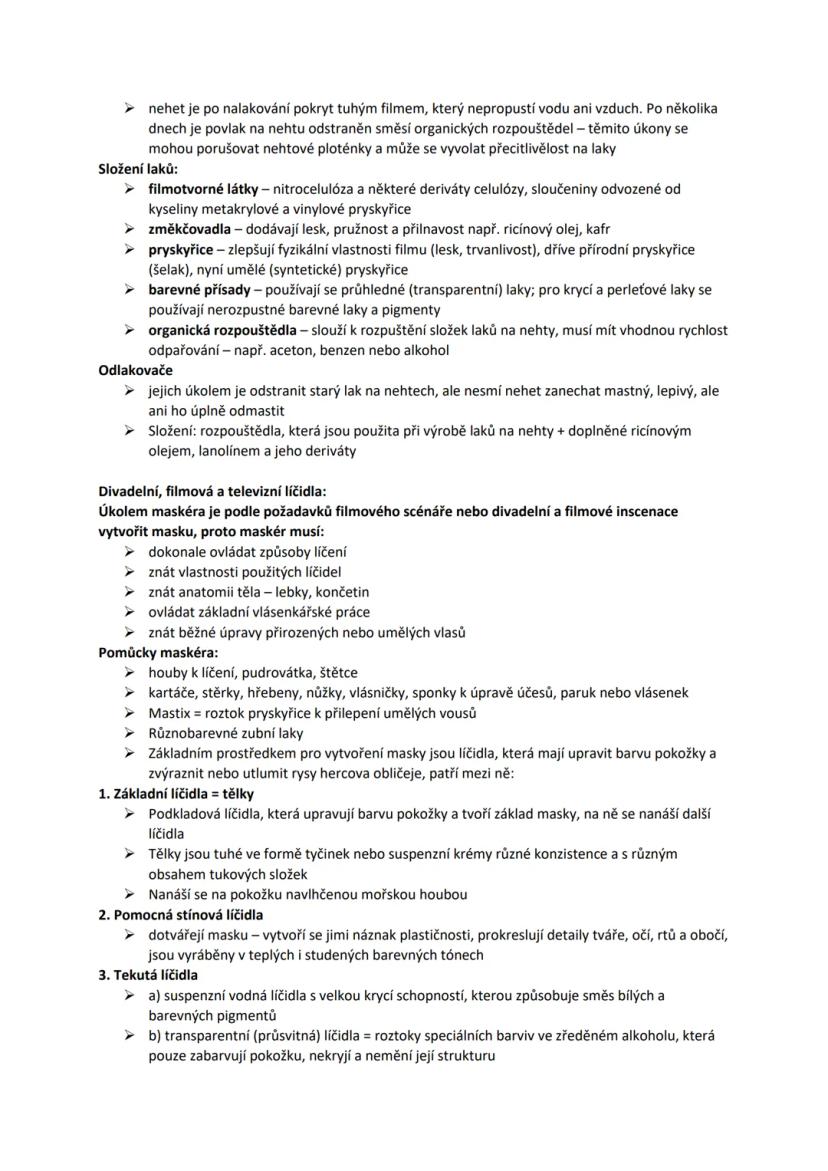 ➢ nehet je po nalakování pokryt tuhým filmem, který nepropustí vodu ani vzduch. Po několika dnech je povlak na nehtu odstraněn směsí organických rozpouštědel – těmito úkony se mohou porušovat nehtové ploténky a může se vyvolat přecitlivělost na laky

Složení laků:
➢ filmotvorné látky – nitrocelulóza a některé deriváty celulózy, sloučeniny odvozené od kyseliny metakrylové a vinylové pryskyřice
➢ změkčovadla – dodávají lesk, pružnost a přilnavost např. ricínový olej, kafr
➢ pryskyřice – zlepšují fyzikální vlastnosti filmu (lesk, trvanlivost), dříve přírodní pryskyřice (šelak), nyní umělé (syntetické) pryskyřice
➢ barevné přísady – používají se průhledné (transparentní) laky; pro krycí a perleťové laky se používají nerozpustné barevné laky a pigmenty
➢ organická rozpouštědla – slouží k rozpuštění složek laků na nehty, musí mít vhodnou rychlost odpařování – např. aceton, benzen nebo alkohol

Odlakovače
➢ jejich úkolem je odstranit starý lak na nehtech, ale nesmí nehet zanechat mastný, lepivý, ale ani ho úplně odmastit
➢ Složení: rozpouštědla, která jsou použita při výrobě laků na nehty + doplněné ricínovým olejem, lanolínem a jeho deriváty

Divadelní, filmová a televizní líčidla:
Úkolem maskéra je podle požadavků filmového scénáře nebo divadelní a filmové inscenace vytvořit masku, proto maskér musí:
➢ dokonale ovládat způsoby líčení
➢ znát vlastnosti použitých líčidel
➢ znát anatomii těla – lebky, končetin
➢ ovládat základní vlásenkářské práce
➢ znát běžné úpravy přirozených nebo umělých vlasů

Pomůcky maskéra:
➢ houby k líčení, pudrovátka, štětce
➢ kartáče, stěrky, hřebeny, nůžky, vlásničky, sponky k úpravě účesů, paruk nebo vlásenek
➢ Mastix = roztok pryskyřice k přilepení umělých vousů
➢ Různobarevné zubní laky
➢ Základním prostředkem pro vytvoření masky jsou líčidla, která mají upravit barvu pokožky a zvýraznit nebo utlumit rysy hercova obličeje, patří mezi ně:

1. Základní líčidla = tělky
➢ Podkladová líčidla, která upravují barvu pokožky a tvoří základ masky, na ně se nanáší další líčidla
➢ Tělky jsou tuhé ve formě tyčinek nebo suspenzní krémy různé konzistence a s různým obsahem tukových složek
➢ Nanáší se na pokožku navlhčenou mořskou houbou

2. Pomocná stínová líčidla
➢ dotvářejí masku – vytvoří se jimi náznak plastičnosti, prokreslují detaily tváře, očí, rtů a obočí, jsou vyráběny v teplých i studených barevných tónech

3. Tekutá líčidla
➢ a) suspenzní vodná líčidla s velkou krycí schopností, kterou způsobuje směs bílých a barevných pigmentů
➢ b) transparentní (průsvitná) líčidla = roztoky speciálních barviv ve zředěném alkoholu, která pouze zabarvují pokožku, nekryjí a nemění její strukturu